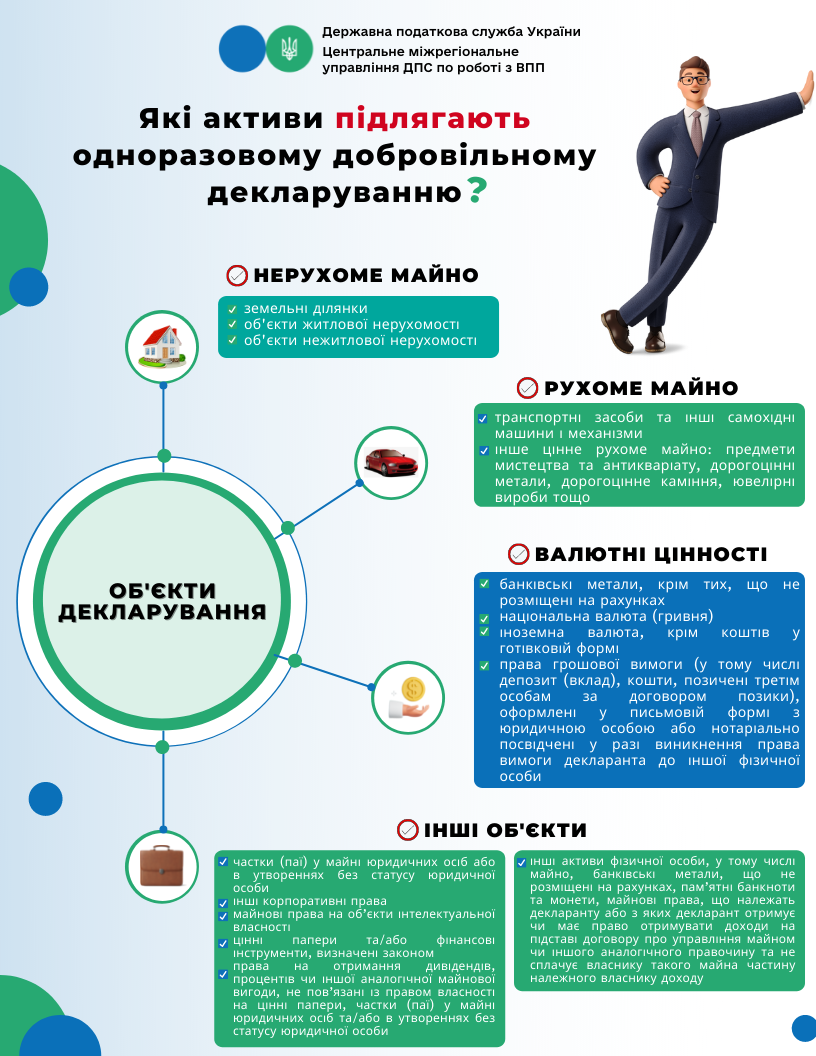 Державна податкова служба України
Центральне міжрегіональне управління ДПС по роботі з ВПП

Які активи підлягають одноразовому добровільному декларуванню?

НЕРУХОМЕ МАЙНО
земельні ділянки
об'єкти житлової нерухомості
об'єкти нежитлової нерухомості

РУХОМЕ МАЙНО
транспортні засоби та інші самохідні машини і механізми
інше цінне рухоме майно: предмети мистецтва та антикваріату, дорогоцінні метали, дорогоцінне каміння, ювелірні вироби тощо

ОБ'ЄКТИ ДЕКЛАРУВАННЯ

ВАЛЮТНІ ЦІННОСТІ
банківські метали, крім тих, що не розміщені на рахунках
національна валюта (гривня)
іноземна валюта, крім коштів у готівковій формі
права грошової вимоги (у тому числі депозит (вклад), кошти, позичені третім особам за договором позики), оформлені у письмовій формі з юридичною особою або нотаріально посвідчені у разі виникнення права вимоги декларанта до іншої фізичної особи

ІНШІ ОБ'ЄКТИ
частки (паї) у майні юридичних осіб або в утвореннях без статусу юридичної особи
інші корпоративні права
майнові права на об'єкти інтелектуальної власності
цінні папери та/або фінансові інструменти, визначені законом
права на отримання дивідендів, процентів чи іншої аналогічної майнової вигоди, не пов'язані із правом власності на цінні папери, частки (паї) у майні юридичних осіб та/або в утвореннях без статусу юридичної особи

інші активи фізичної особи, у тому числі майно, банківські метали, що не розміщені на рахунках, пам'ятні банкноти та монети, майнові права, що належать декларанту або з яких декларант отримує чи має право отримувати доходи на підставі договору про управління майном чи іншого аналогічного правочину та не сплачує власнику такого майна частину належного власнику доходу